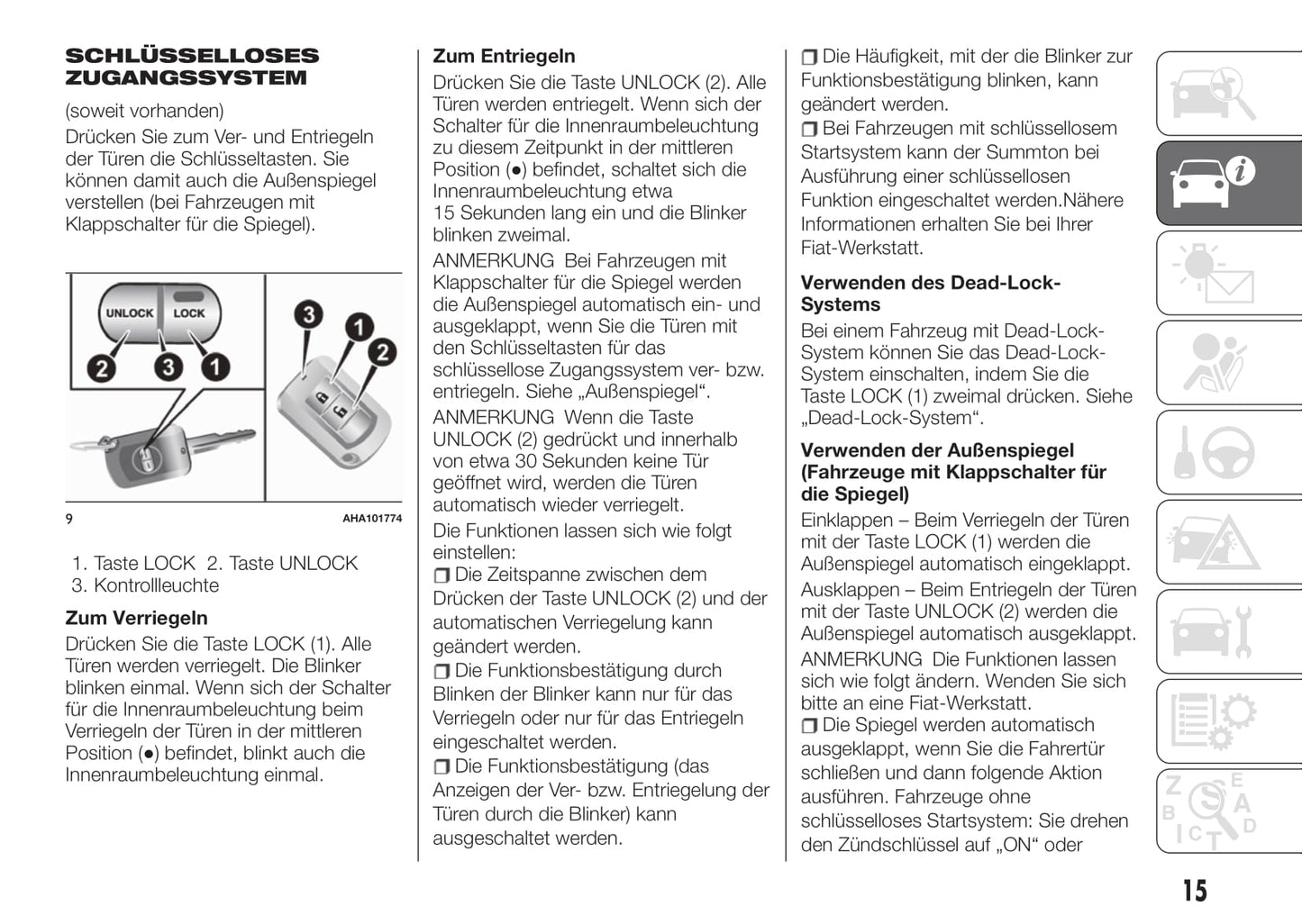 SCHLÜSSELLOSES ZUGANGSSYSTEM

(soweit vorhanden)

Drücken Sie zum Ver- und Entriegeln der Türen die Schlüsseltasten. Sie können damit auch die Außenspiegel verstellen (bei Fahrzeugen mit Klappschalter für die Spiegel).

UNLOCK LOCK

2 3 1

3 1 2

9 AHA101774

1. Taste LOCK 2. Taste UNLOCK 3. Kontrollleuchte

Zum Verriegeln

Drücken Sie die Taste LOCK (1). Alle Türen werden verriegelt. Die Blinker blinken einmal. Wenn sich der Schalter für die Innenraumbeleuchtung beim Verriegeln der Türen in der mittleren Position (●) befindet, blinkt auch die Innenraumbeleuchtung einmal.

Zum Entriegeln

Drücken Sie die Taste UNLOCK (2). Alle Türen werden entriegelt. Wenn sich der Schalter für die Innenraumbeleuchtung zu diesem Zeitpunkt in der mittleren Position (●) befindet, schaltet sich die Innenraumbeleuchtung etwa 15 Sekunden lang ein und die Blinker blinken zweimal.

ANMERKUNG Bei Fahrzeugen mit Klappschalter für die Spiegel werden die Außenspiegel automatisch ein- und ausgeklappt, wenn Sie die Türen mit den Schlüsseltasten für das schlüssellose Zugangssystem ver- bzw. entriegeln. Siehe „Außenspiegel“.

ANMERKUNG Wenn die Taste UNLOCK (2) gedrückt und innerhalb von etwa 30 Sekunden keine Tür geöffnet wird, werden die Türen automatisch wieder verriegelt.

Die Funktionen lassen sich wie folgt einstellen:

❒ Die Zeitspanne zwischen dem Drücken der Taste UNLOCK (2) und der automatischen Verriegelung kann geändert werden.

❒ Die Funktionsbestätigung durch Blinken der Blinker kann nur für das Verriegeln oder nur für das Entriegeln eingeschaltet werden.

❒ Die Funktionsbestätigung (das Anzeigen der Ver- bzw. Entriegelung der Türen durch die Blinker) kann ausgeschaltet werden.

❒ Die Häufigkeit, mit der die Blinker zur Funktionsbestätigung blinken, kann geändert werden.

❒ Bei Fahrzeugen mit schlüssellosem Startsystem kann der Summton bei Ausführung einer schlüssellosen Funktion eingeschaltet werden.Nähere Informationen erhalten Sie bei Ihrer Fiat-Werkstatt.

Verwenden des Dead-Lock-Systems

Bei einem Fahrzeug mit Dead-Lock-System können Sie das Dead-Lock-System einschalten, indem Sie die Taste LOCK (1) zweimal drücken. Siehe „Dead-Lock-System“.

Verwenden der Außenspiegel (Fahrzeuge mit Klappschalter für die Spiegel)

Einklappen – Beim Verriegeln der Türen mit der Taste LOCK (1) werden die Außenspiegel automatisch eingeklappt.

Ausklappen – Beim Entriegeln der Türen mit der Taste UNLOCK (2) werden die Außenspiegel automatisch ausgeklappt.

ANMERKUNG Die Funktionen lassen sich wie folgt ändern. Wenden Sie sich bitte an eine Fiat-Werkstatt.

❒ Die Spiegel werden automatisch ausgeklappt, wenn Sie die Fahrertür schließen und dann folgende Aktion ausführen. Fahrzeuge ohne schlüsselloses Startsystem: Sie drehen den Zündschlüssel auf „ON“ oder

15